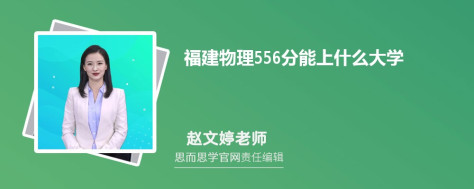 福建物理556分能上什么大学

赵文婷老师

思而思学官网责任编辑